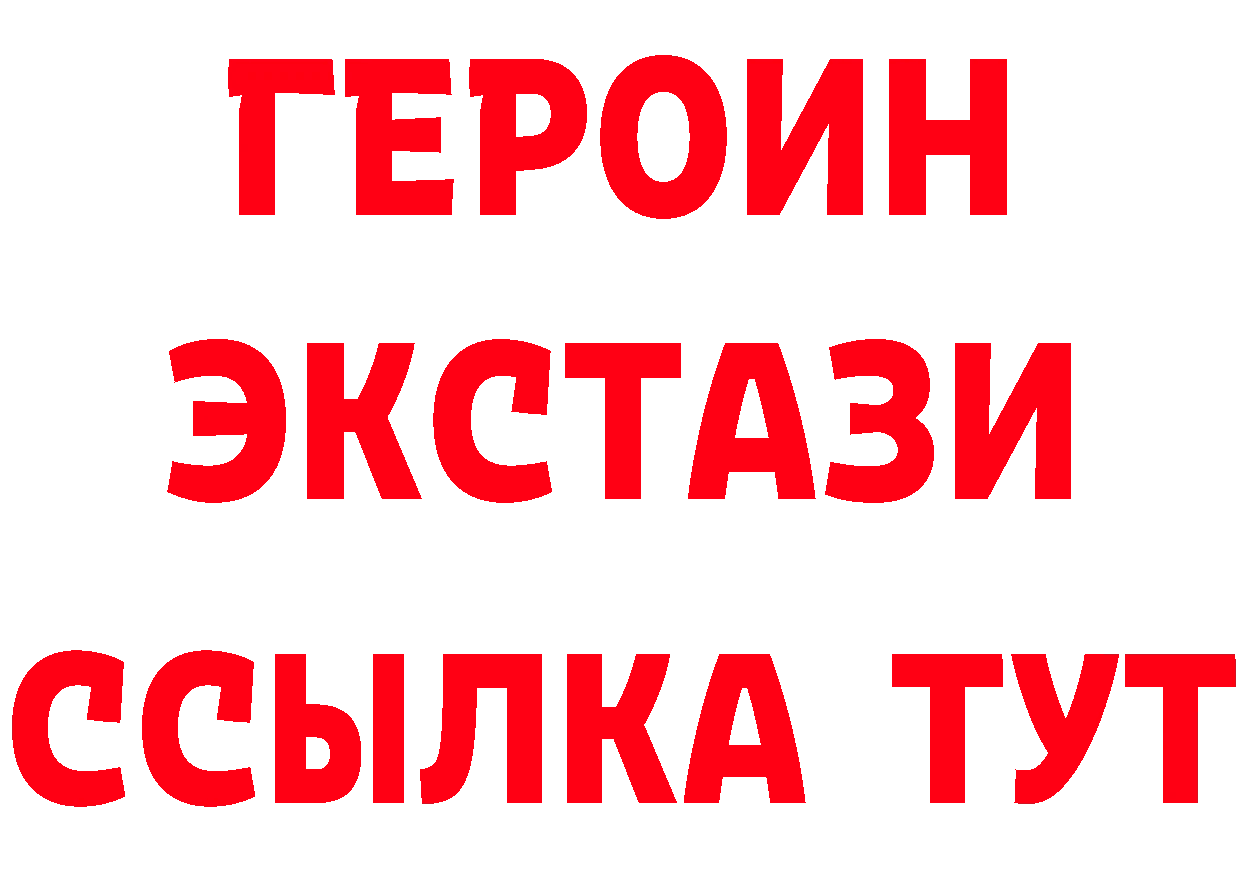 ГЕРОИН
ЭКСТАЗИ
ССЫЛКА ТУТ